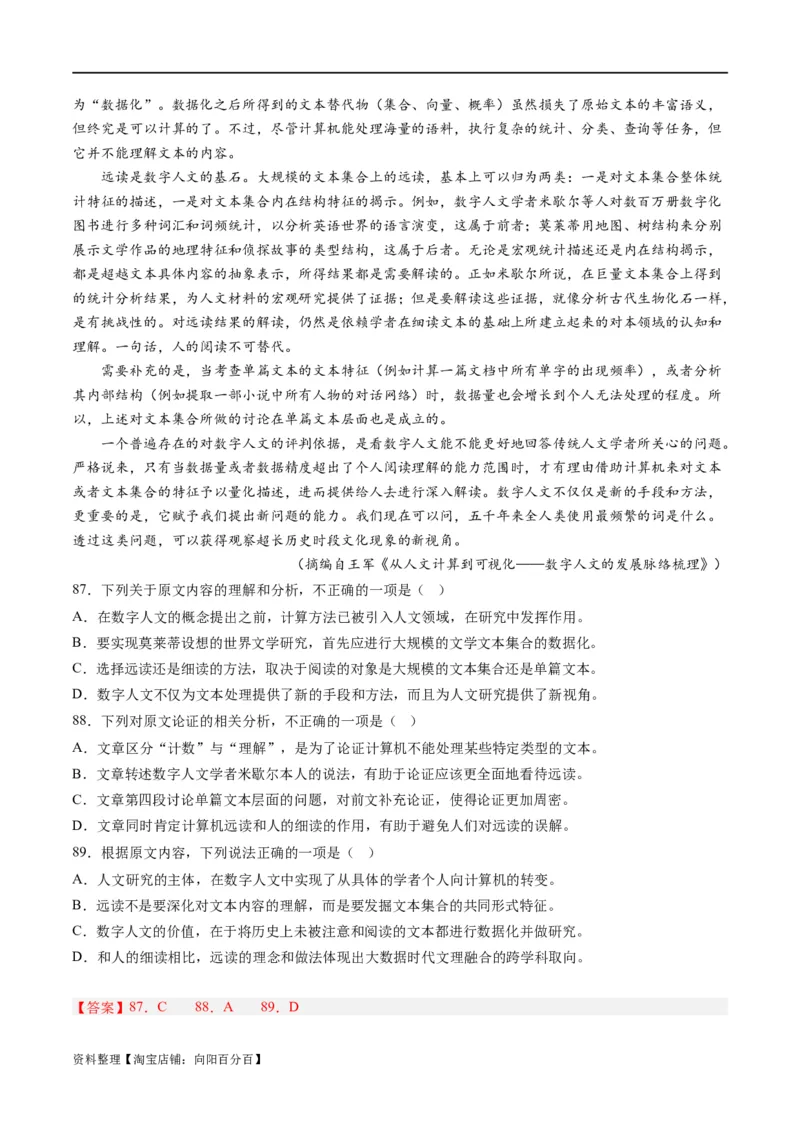 为“数据化”。数据化之后所得到的文本替代物（集合、向量、概率）虽然损失了原始文本的丰富语义，但终究是可以计算的了。不过，尽管计算机能处理海量的语料，执行复杂的统计、分类、查询等任务，但它并不能理解文本的内容。

远读是数字人文的基石。大规模的文本集合上的远读，基本上可以归为两类：一是对文本集合整体统计特征的描述，一是对文本集合内在结构特征的揭示。例如，数字人文学者米歇尔等人对数百万册数字化图书进行多种词汇和词频统计，以分析英语世界的语言演变，这属于前者；莫莱蒂用地图、树结构来分别展示文学作品的地理特征和侦探故事的类型结构，这属于后者。无论是宏观统计描述还是内在结构揭示，都是超越文本具体内容的抽象表示，所得结果都是需要解读的。正如米歇尔所说，在巨量文本集合上得到的统计分析结果，为人文材料的宏观研究提供了证据；但是要解读这些证据，就像分析古代生物化石一样，是有挑战性的。对远读结果的解读，仍然是依赖学者在细读文本的基础上所建立起来的对本领域的认知和理解。一句话，人的阅读不可替代。

需要补充的是，当考查单篇文本的文本特征（例如计算一篇文档中所有单字的出现频率），或者分析其内部结构（例如提取一部小说中所有人物的对话网络）时，数据量也会增长到个人无法处理的程度。所以，上述对文本集合所做的讨论在单篇文本层面也是成立的。

一个普遍存在的对数字人文的评判依据，是看数字人文能不能更好地回答传统人文学者所关心的问题。严格说来，只有当数据量或者数据精度超出了个人阅读理解的能力范围时，才有理由借助计算机来对文本或者文本集合的特征予以量化描述，进而提供给人去进行深入解读。数字人文不仅仅是新的手段和方法，更重要的是，它赋予我们提出新问题的能力。我们现在可以问，五千年来全人类使用最频繁的词是什么。透过这类问题，可以获得观察超长历史时段文化现象的新视角。

（摘编自王军《从人文计算到可视化——数字人文的发展脉络梳理》）

87．下列关于原文内容的理解和分析，不正确的一项是（ ）

A．在数字人文的概念提出之前，计算方法已被引入人文领域，在研究中发挥作用。

B．要实现莫莱蒂设想的世界文学研究，首先应进行大规模的文学文本集合的数据化。

C．选择远读还是细读的方法，取决于阅读的对象是大规模的文本集合还是单篇文本。

D．数字人文不仅为文本处理提供了新的手段和方法，而且为人文研究提供了新视角。

88．下列对原文论证的相关分析，不正确的一项是（ ）

A．文章区分“计数”与“理解”，是为了论证计算机不能处理某些特定类型的文本。

B．文章转述数字人文学者米歇尔本人的说法，有助于论证应该更全面地看待远读。

C．文章第四段讨论单篇文本层面的问题，对前文补充论证，使得论证更加周密。

D．文章同时肯定计算机远读和人的细读的作用，有助于避免人们对远读的误解。

89．根据原文内容，下列说法正确的一项是（ ）

A．人文研究的主体，在数字人文中实现了从具体的学者个人向计算机的转变。

B．远读不是要深化对文本内容的理解，而是要发掘文本集合的共同形式特征。

C．数字人文的价值，在于将历史上未被注意和阅读的文本都进行数据化并做研究。

D．和人的细读相比，远读的理念和做法体现出大数据时代文理融合的跨学科取向。

【答案】87．C 88．A 89．D

资料整理【淘宝店铺：向阳百分百】